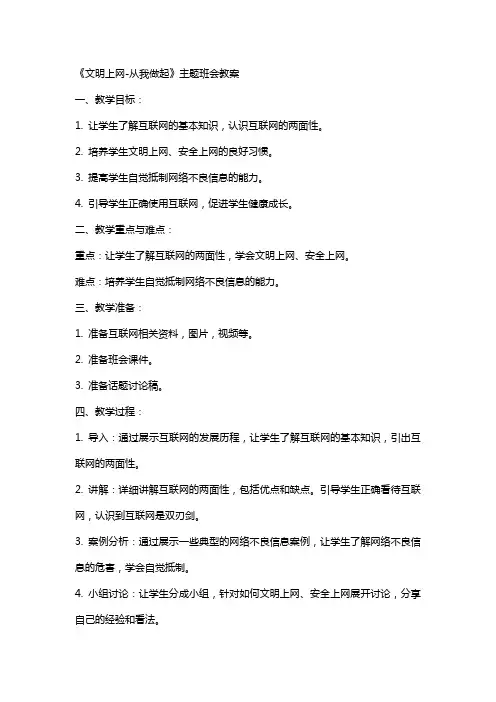 《文明上网-从我做起》主题班会教案

一、教学目标：

1. 让学生了解互联网的基本知识，认识互联网的两面性。

2. 培养学生文明上网、安全上网的良好习惯。

3. 提高学生自觉抵制网络不良信息的能力。

4. 引导学生正确使用互联网，促进学生健康成长。

二、教学重点与难点：

重点：让学生了解互联网的两面性，学会文明上网、安全上网。

难点：培养学生自觉抵制网络不良信息的能力。

三、教学准备：

1. 准备互联网相关资料，图片，视频等。

2. 准备班会课件。

3. 准备话题讨论稿。

四、教学过程：

1. 导入：通过展示互联网的发展历程，让学生了解互联网的基本知识，引出互联网的两面性。

2. 讲解：详细讲解互联网的两面性，包括优点和缺点。引导学生正确看待互联网，认识到互联网是双刃剑。

3. 案例分析：通过展示一些典型的网络不良信息案例，让学生了解网络不良信息的危害，学会自觉抵制。

4. 小组讨论：让学生分成小组，针对如何文明上网、安全上网展开讨论，分享自己的经验和看法。